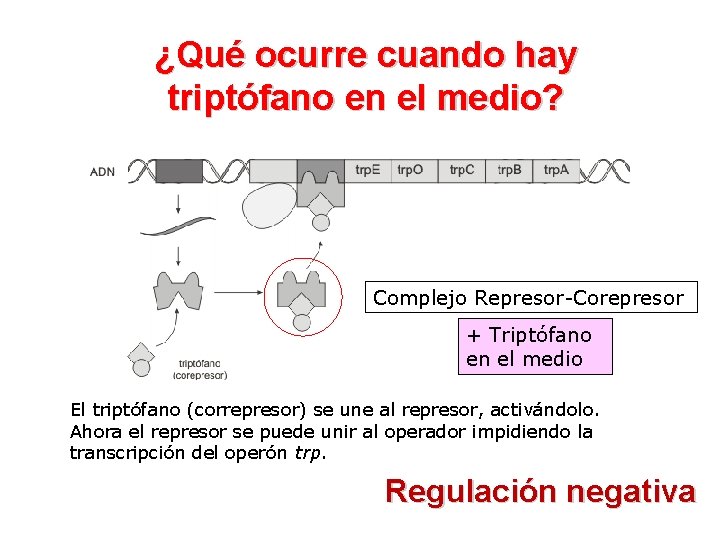 ¿Qué ocurre cuando hay triptófano en el medio?

ADN

trpE

trpO

trpC

trpB

trpA

triptófano (corepresor)

Complejo Represor-Corepresor

+ Triptófano en el medio

El triptófano (correpresor) se une al represor, activándolo. Ahora el represor se puede unir al operador impidiendo la transcripción del operón trp.

Regulación negativa